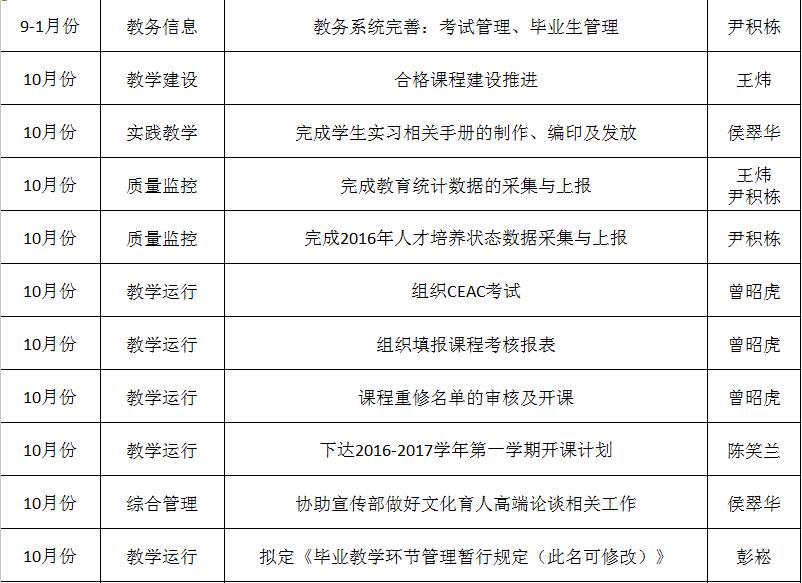 | 9-1月份 | 教务信息 | 教务系统完善：考试管理、毕业生管理 | 尹积栋 |
|---|---|---|---|
| 10月份 | 教学建设 | 合格课程建设推进 | 王炜 |
| 10月份 | 实践教学 | 完成学生实习相关手册的制作、编印及发放 | 侯翠华 |
| 10月份 | 质量监控 | 完成教育统计数据的采集与上报 | 王炜 尹积栋 |
| 10月份 | 质量监控 | 完成2016年人才培养状态数据采集与上报 | 尹积栋 |
| 10月份 | 教学运行 | 组织CEAC考试 | 曾昭虎 |
| 10月份 | 教学运行 | 组织填报课程考核报表 | 曾昭虎 |
| 10月份 | 教学运行 | 课程重修名单的审核及开课 | 曾昭虎 |
| 10月份 | 教学运行 | 下达2016-2017学年第一学期开课计划 | 陈笑兰 |
| 10月份 | 综合管理 | 协助宣传部做好文化育人高端论谈相关工作 | 侯翠华 |
| 10月份 | 教学运行 | 拟定《毕业教学环节管理暂行规定（此名可修改）》 | 彭崧 |